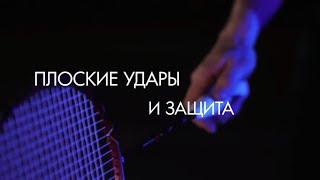 ПЛОСКИЕ УДАРЫ

И ЗАЩИТА